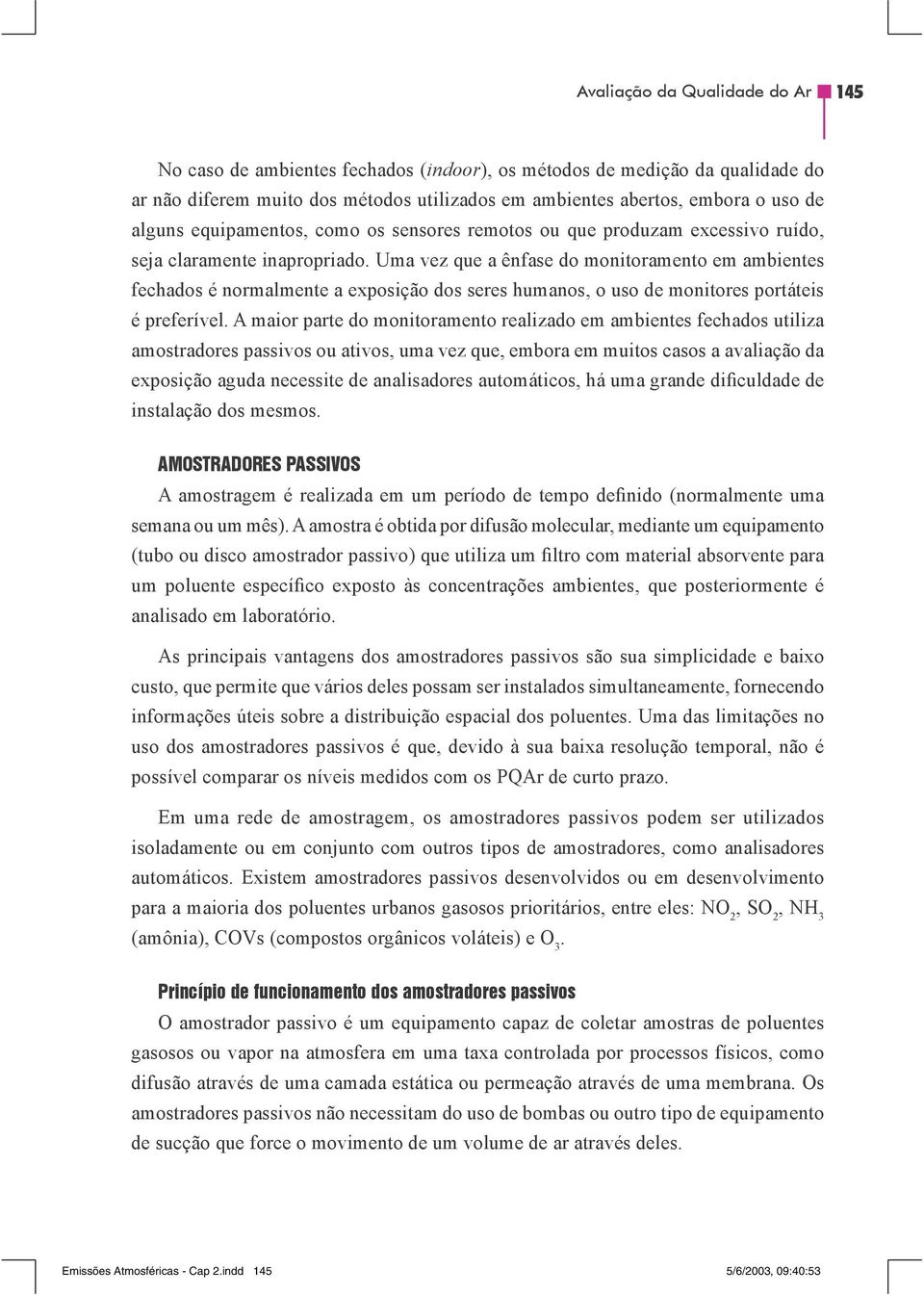 Avaliação da Qualidade do Ar 145

No caso de ambientes fechados (indoor), os métodos de medição da qualidade do ar não diferem muito dos métodos utilizados em ambientes abertos, embora o uso de alguns equipamentos, como os sensores remotos ou que produzam excessivo ruído, seja claramente inapropriado. Uma vez que a ênfase do monitoramento em ambientes fechados é normalmente a exposição dos seres humanos, o uso de monitores portáteis é preferível. A maior parte do monitoramento realizado em ambientes fechados utiliza amostradores passivos ou ativos, uma vez que, embora em muitos casos a avaliação da exposição aguda necessite de analisadores automáticos, há uma grande dificuldade de instalação dos mesmos.

AMOSTRADORES PASSIVOS

A amostragem é realizada em um período de tempo definido (normalmente uma semana ou um mês). A amostra é obtida por difusão molecular, mediante um equipamento (tubo ou disco amostrador passivo) que utiliza um filtro com material absorvente para um poluente específico exposto às concentrações ambientes, que posteriormente é analisado em laboratório.

As principais vantagens dos amostradores passivos são sua simplicidade e baixo custo, que permite que vários deles possam ser instalados simultaneamente, fornecendo informações úteis sobre a distribuição espacial dos poluentes. Uma das limitações no uso dos amostradores passivos é que, devido à sua baixa resolução temporal, não é possível comparar os níveis medidos com os PQAr de curto prazo.

Em uma rede de amostragem, os amostradores passivos podem ser utilizados isoladamente ou em conjunto com outros tipos de amostradores, como analisadores automáticos. Existem amostradores passivos desenvolvidos ou em desenvolvimento para a maioria dos poluentes urbanos gasosos prioritários, entre eles: $NO_2$, $SO_2$, $NH_3$ (amônia), COVs (compostos orgânicos voláteis) e $O_3$.

Princípio de funcionamento dos amostradores passivos

O amostrador passivo é um equipamento capaz de coletar amostras de poluentes gasosos ou vapor na atmosfera em uma taxa controlada por processos físicos, como difusão através de uma camada estática ou permeação através de uma membrana. Os amostradores passivos não necessitam do uso de bombas ou outro tipo de equipamento de sucção que force o movimento de um volume de ar através deles.

Emissões Atmosféricas - Cap 2.indd 145 5/6/2003, 09:40:53